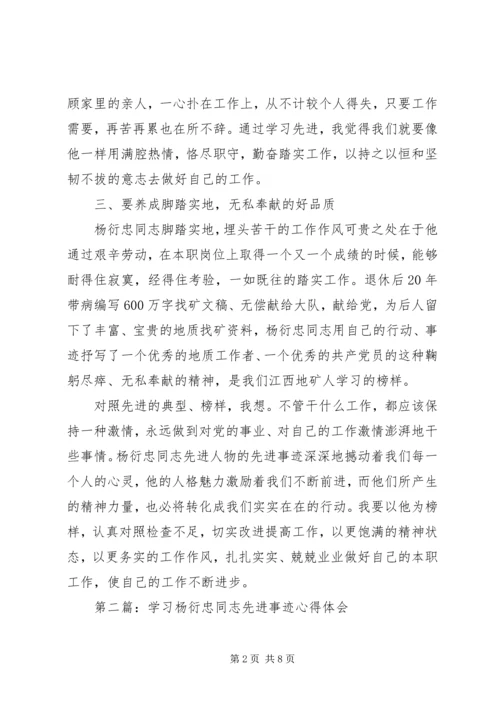 顾家里的亲人，一心扑在工作上，从不计较个人得失，只要工作需要，再苦再累也在所不辞。通过学习先进，我觉得我们就要像他一样用满腔热情，恪尽职守，勤奋踏实工作，以持之以恒和坚韧不拔的意志去做好自己的工作。

三、要养成脚踏实地，无私奉献的好品质

杨衍忠同志脚踏实地，埋头苦干的工作作风可贵之处在于他通过艰辛劳动，在本职岗位上取得一个又一个成绩的时候，能够耐得住寂寞，经得住考验，一如既往的踏实工作。退休后20年带病编写600万字找矿文稿、无偿献给大队，献给党，为后人留下了丰富、宝贵的地质找矿资料，杨衍忠同志用自己的行动、事迹抒写了一个优秀的地质工作者、一个优秀的共产党员的这种鞠躬尽瘁、无私奉献的精神，是我们江西地矿人学习的榜样。

对照先进的典型、榜样，我想。不管干什么工作，都应该保持一种激情，永远做到对党的事业、对自己的工作激情澎湃地干些事情。杨衍忠同志先进人物的先进事迹深深地撼动着我们每一个人的心灵，他的人格魅力激励着我们不断前进，而他们所产生的精神力量，也必将转化成我们实实在在的行动。我要以他为榜样，认真对照检查不足，切实改进提高工作，以更饱满的精神状态，以更务实的工作作风，扎扎实实、兢兢业业做好自己的本职工作，使自己的工作不断进步。

第二篇：学习杨衍忠同志先进事迹心得体会

第2页 共8页